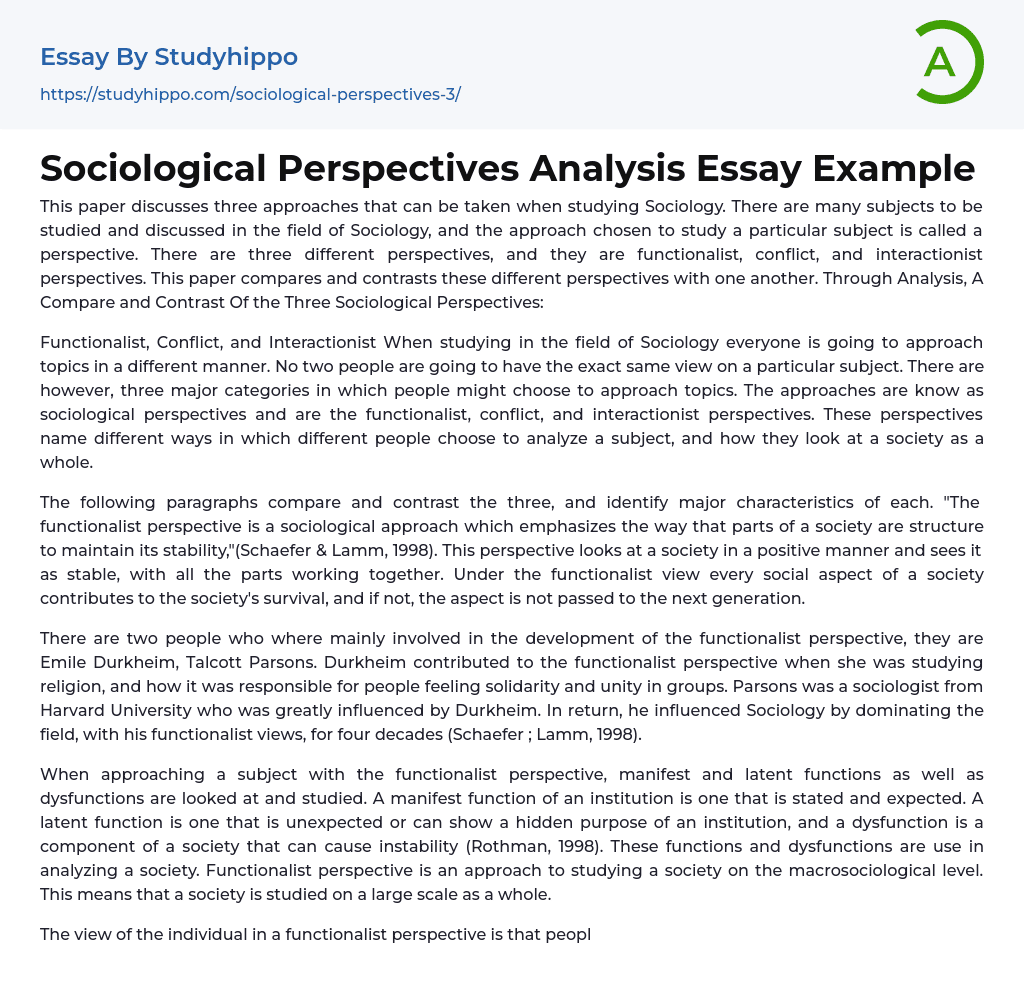 Essay By Studyhippo

https://studyhippo.com/sociological-perspectives-3/

A

Sociological Perspectives Analysis Essay Example

This paper discusses three approaches that can be taken when studying Sociology. There are many subjects to be studied and discussed in the field of Sociology, and the approach chosen to study a particular subject is called a perspective. There are three different perspectives, and they are functionalist, conflict, and interactionist perspectives. This paper compares and contrasts these different perspectives with one another. Through Analysis, A Compare and Contrast Of the Three Sociological Perspectives:

Functionalist, Conflict, and Interactionist When studying in the field of Sociology everyone is going to approach topics in a different manner. No two people are going to have the exact same view on a particular subject. There are however, three major categories in which people might choose to approach topics. The approaches are know as sociological perspectives and are the functionalist, conflict, and interactionist perspectives. These perspectives name different ways in which different people choose to analyze a subject, and how they look at a society as a whole.

The following paragraphs compare and contrast the three, and identify major characteristics of each. "The functionalist perspective is a sociological approach which emphasizes the way that parts of a society are structure to maintain its stability,"(Schaefer & Lamm, 1998). This perspective looks at a society in a positive manner and sees it as stable, with all the parts working together. Under the functionalist view every social aspect of a society contributes to the society's survival, and if not, the aspect is not passed to the next generation.

There are two people who where mainly involved in the development of the functionalist perspective, they are Emile Durkheim, Talcott Parsons. Durkheim contributed to the functionalist perspective when she was studying religion, and how it was responsible for people feeling solidarity and unity in groups. Parsons was a sociologist from Harvard University who was greatly influenced by Durkheim. In return, he influenced Sociology by dominating the field, with his functionalist views, for four decades (Schaefer ; Lamm, 1998).

When approaching a subject with the functionalist perspective, manifest and latent functions as well as dysfunctions are looked at and studied. A manifest function of an institution is one that is stated and expected. A latent function is one that is unexpected or can show a hidden purpose of an institution, and a dysfunction is a component of a society that can cause instability (Rothman, 1998). These functions and dysfunctions are use in analyzing a society. Functionalist perspective is an approach to studying a society on the macrosociological level. This means that a society is studied on a large scale as a whole.

The view of the individual in a functionalist perspective is that peopl